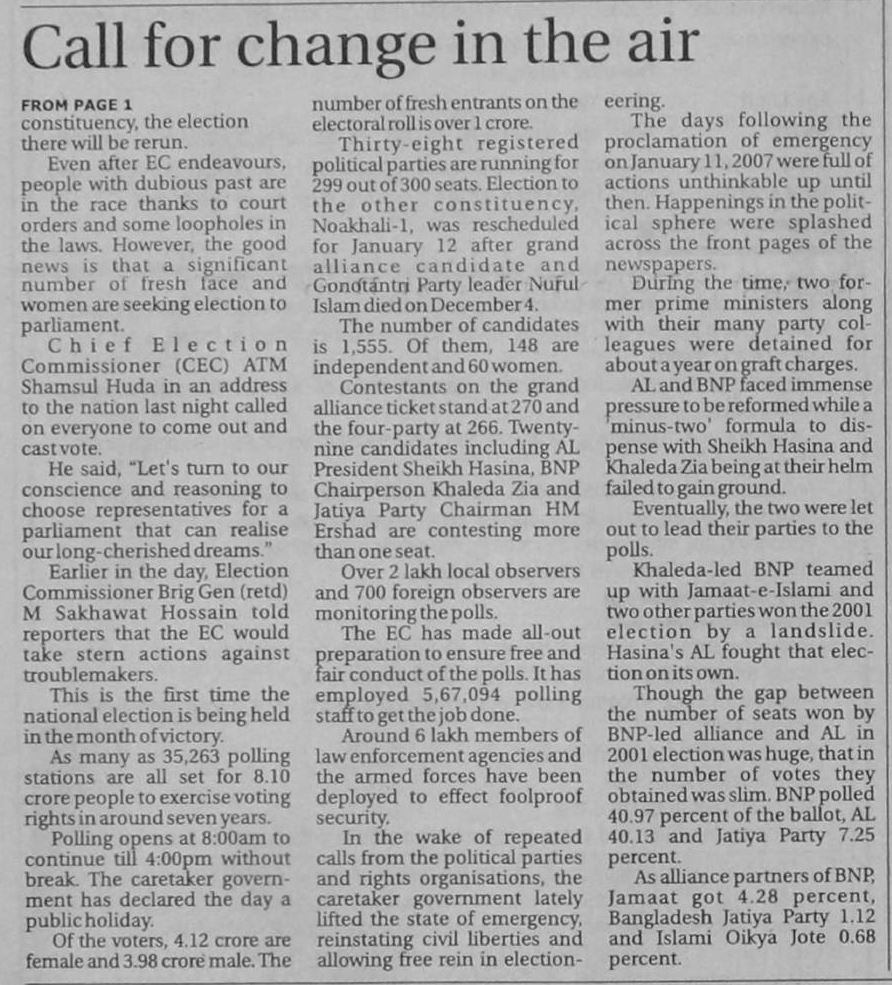 Call for change in the air

FROM PAGE 1
constituency, the election there will be rerun.

Even after EC endeavours, people with dubious past are in the race thanks to court orders and some loopholes in the laws. However, the good news is that a significant number of fresh face and women are seeking election to parliament.

Chief Election Commissioner (CEC) ATM Shamsul Huda in an address to the nation last night called on everyone to come out and cast vote.

He said, "Let's turn to our conscience and reasoning to choose representatives for a parliament that can realise our long-cherished dreams."

Earlier in the day, Election Commissioner Brig Gen (retd) M Sakhawat Hossain told reporters that the EC would take stern actions against troublemakers.

This is the first time the national election is being held in the month of victory.

As many as 35,263 polling stations are all set for 8.10 crore people to exercise voting rights in around seven years.

Polling opens at 8:00am to continue till 4:00pm without break. The caretaker government has declared the day a public holiday.

Of the voters, 4.12 crore are female and 3.98 crore male. The number of fresh entrants on the electoral roll is over 1 crore.

Thirty-eight registered political parties are running for 299 out of 300 seats. Election to the other constituency, Noakhali-1, was rescheduled for January 12 after grand alliance candidate and Gonotantri Party leader Nurul Islam died on December 4.

The number of candidates is 1,555. Of them, 148 are independent and 60 women.

Contestants on the grand alliance ticket stand at 270 and the four-party at 266. Twenty-nine candidates including AL President Sheikh Hasina, BNP Chairperson Khaleda Zia and Jatiya Party Chairman HM Ershad are contesting more than one seat.

Over 2 lakh local observers and 700 foreign observers are monitoring the polls.

The EC has made all-out preparation to ensure free and fair conduct of the polls. It has employed 5,67,094 polling staff to get the job done.

Around 6 lakh members of law enforcement agencies and the armed forces have been deployed to effect foolproof security.

In the wake of repeated calls from the political parties and rights organisations, the caretaker government lately lifted the state of emergency, reinstating civil liberties and allowing free rein in electioneering.

The days following the proclamation of emergency on January 11, 2007 were full of actions unthinkable up until then. Happenings in the political sphere were splashed across the front pages of the newspapers.

During the time, two former prime ministers along with their many party colleagues were detained for about a year on graft charges.

AL and BNP faced immense pressure to be reformed while a 'minus-two' formula to dispense with Sheikh Hasina and Khaleda Zia being at their helm failed to gain ground.

Eventually, the two were let out to lead their parties to the polls.

Khaleda-led BNP teamed up with Jamaat-e-Islami and two other parties won the 2001 election by a landslide. Hasina's AL fought that election on its own.

Though the gap between the number of seats won by BNP-led alliance and AL in 2001 election was huge, that in the number of votes they obtained was slim. BNP polled 40.97 percent of the ballot, AL 40.13 and Jatiya Party 7.25 percent.

As alliance partners of BNP, Jamaat got 4.28 percent, Bangladesh Jatiya Party 1.12 and Islami Oikya Jote 0.68 percent.